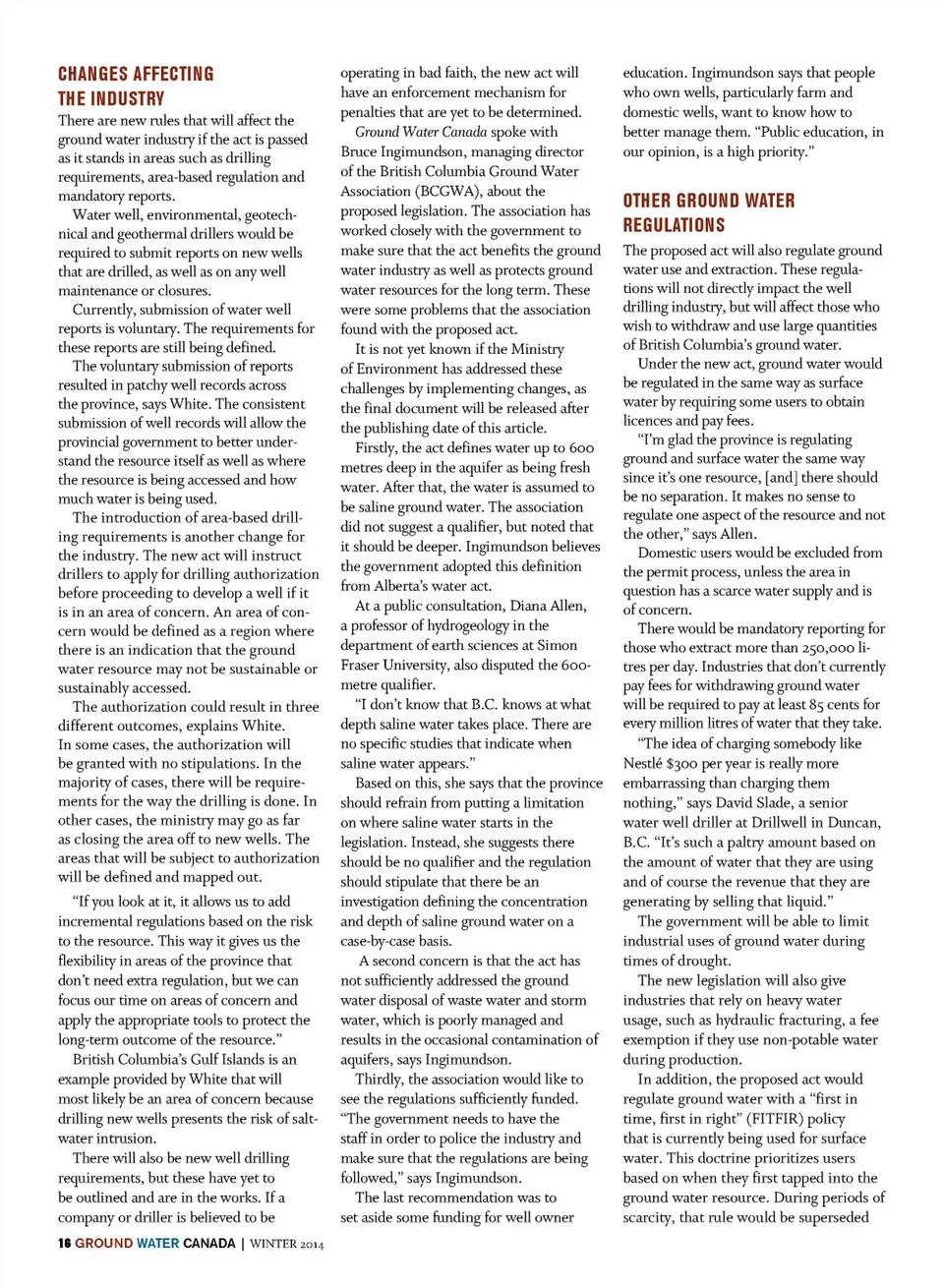 CHANGES AFFECTING THE INDUSTRY

There are new rules that will affect the ground water industry if the act is passed as it stands in areas such as drilling requirements, area-based regulation and mandatory reports.

Water well, environmental, geotechnical and geothermal drillers would be required to submit reports on new wells that are drilled, as well as on any well maintenance or closures.

Currently, submission of water well reports is voluntary. The requirements for these reports are still being defined.

The voluntary submission of reports resulted in patchy well records across the province, says White. The consistent submission of well records will allow the provincial government to better understand the resource itself as well as where the resource is being accessed and how much water is being used.

The introduction of area-based drilling requirements is another change for the industry. The new act will instruct drillers to apply for drilling authorization before proceeding to develop a well if it is in an area of concern. An area of concern would be defined as a region where there is an indication that the ground water resource may not be sustainable or sustainably accessed.

The authorization could result in three different outcomes, explains White. In some cases, the authorization will be granted with no stipulations. In the majority of cases, there will be requirements for the way the drilling is done. In other cases, the ministry may go as far as closing the area off to new wells. The areas that will be subject to authorization will be defined and mapped out.

"If you look at it, it allows us to add incremental regulations based on the risk to the resource. This way it gives us the flexibility in areas of the province that don't need extra regulation, but we can focus our time on areas of concern and apply the appropriate tools to protect the long-term outcome of the resource."

British Columbia's Gulf Islands is an example provided by White that will most likely be an area of concern because drilling new wells presents the risk of saltwater intrusion.

There will also be new well drilling requirements, but these have yet to be outlined and are in the works. If a company or driller is believed to be operating in bad faith, the new act will have an enforcement mechanism for penalties that are yet to be determined.

Ground Water Canada spoke with Bruce Ingimundson, managing director of the British Columbia Ground Water Association (BCGWA), about the proposed legislation. The association has worked closely with the government to make sure that the act benefits the ground water industry as well as protects ground water resources for the long term. These were some problems that the association found with the proposed act.

It is not yet known if the Ministry of Environment has addressed these challenges by implementing changes, as the final document will be released after the publishing date of this article.

Firstly, the act defines water up to 600 metres deep in the aquifer as being fresh water. After that, the water is assumed to be saline ground water. The association did not suggest a qualifier, but noted that it should be deeper. Ingimundson believes the government adopted this definition from Alberta's water act.

At a public consultation, Diana Allen, a professor of hydrogeology in the department of earth sciences at Simon Fraser University, also disputed the 600-metre qualifier.

"I don't know that B.C. knows at what depth saline water takes place. There are no specific studies that indicate when saline water appears."

Based on this, she says that the province should refrain from putting a limitation on where saline water starts in the legislation. Instead, she suggests there should be no qualifier and the regulation should stipulate that there be an investigation defining the concentration and depth of saline ground water on a case-by-case basis.

A second concern is that the act has not sufficiently addressed the ground water disposal of waste water and storm water, which is poorly managed and results in the occasional contamination of aquifers, says Ingimundson.

Thirdly, the association would like to see the regulations sufficiently funded. "The government needs to have the staff in order to police the industry and make sure that the regulations are being followed," says Ingimundson.

The last recommendation was to set aside some funding for well owner education. Ingimundson says that people who own wells, particularly farm and domestic wells, want to know how to better manage them. "Public education, in our opinion, is a high priority."

OTHER GROUND WATER REGULATIONS

The proposed act will also regulate ground water use and extraction. These regulations will not directly impact the well drilling industry, but will affect those who wish to withdraw and use large quantities of British Columbia's ground water.

Under the new act, ground water would be regulated in the same way as surface water by requiring some users to obtain licences and pay fees.

"I'm glad the province is regulating ground and surface water the same way since it's one resource, [and] there should be no separation. It makes no sense to regulate one aspect of the resource and not the other," says Allen.

Domestic users would be excluded from the permit process, unless the area in question has a scarce water supply and is of concern.

There would be mandatory reporting for those who extract more than 250,000 litres per day. Industries that don't currently pay fees for withdrawing ground water will be required to pay at least 85 cents for every million litres of water that they take.

"The idea of charging somebody like Nestlé $300 per year is really more embarrassing than charging them nothing," says David Slade, a senior water well driller at Drillwell in Duncan, B.C. "It's such a paltry amount based on the amount of water that they are using and of course the revenue that they are generating by selling that liquid."

The government will be able to limit industrial uses of ground water during times of drought.

The new legislation will also give industries that rely on heavy water usage, such as hydraulic fracturing, a fee exemption if they use non-potable water during production.

In addition, the proposed act would regulate ground water with a "first in time, first in right" (FITFIR) policy that is currently being used for surface water. This doctrine prioritizes users based on when they first tapped into the ground water resource. During periods of scarcity, that rule would be superseded

16 GROUND WATER CANADA | WINTER 2014